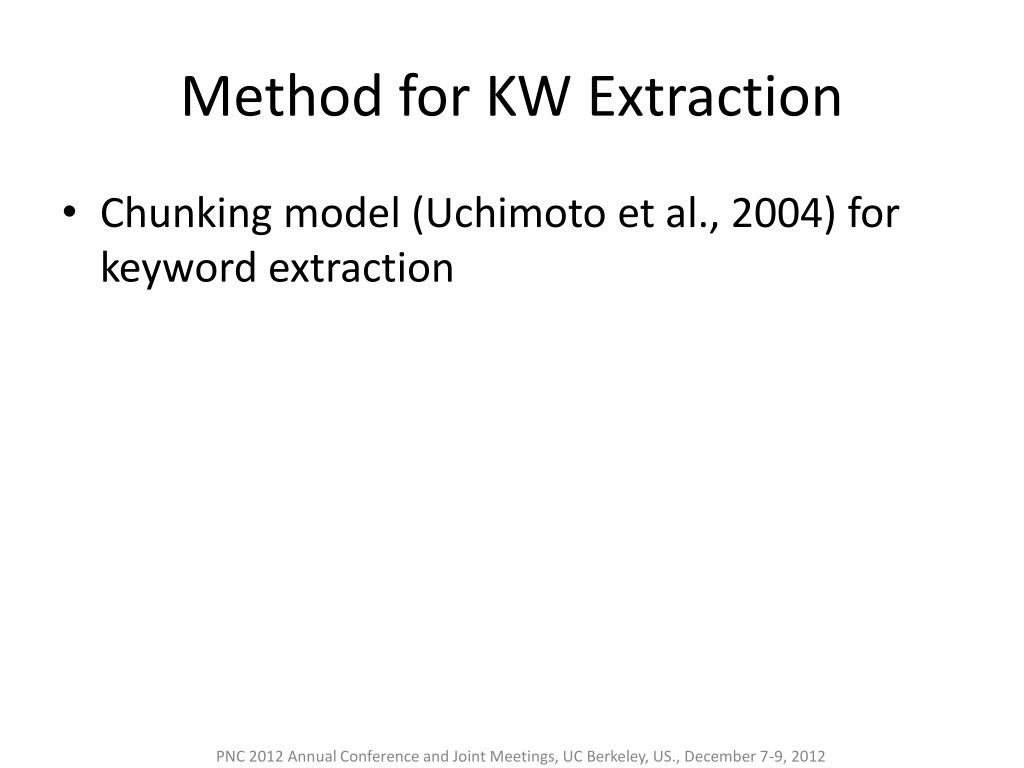 Method for KW Extraction

• Chunking model (Uchimoto et al., 2004) for keyword extraction

PNC 2012 Annual Conference and Joint Meetings, UC Berkeley, US., December 7-9, 2012